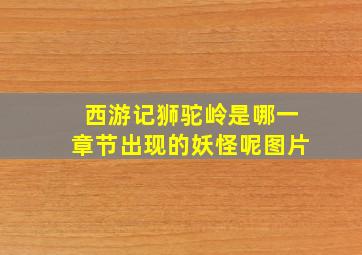 西游记狮驼岭是哪一章节出现的妖怪呢图片